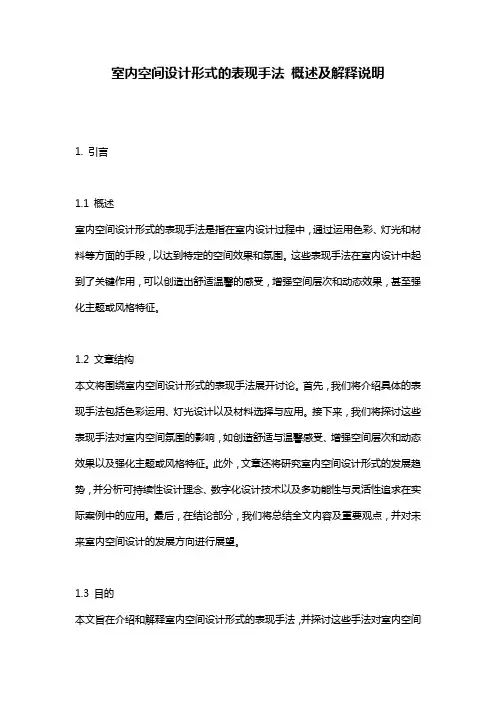 室内空间设计形式的表现手法 概述及解释说明

1. 引言

1.1 概述
室内空间设计形式的表现手法是指在室内设计过程中，通过运用色彩、灯光和材料等方面的手段，以达到特定的空间效果和氛围。这些表现手法在室内设计中起到了关键作用，可以创造出舒适温馨的感受，增强空间层次和动态效果，甚至强化主题或风格特征。

1.2 文章结构
本文将围绕室内空间设计形式的表现手法展开讨论。首先，我们将介绍具体的表现手法包括色彩运用、灯光设计以及材料选择与应用。接下来，我们将探讨这些表现手法对室内空间氛围的影响，如创造舒适与温馨感受、增强空间层次和动态效果以及强化主题或风格特征。此外，文章还将研究室内空间设计形式的发展趋势，并分析可持续性设计理念、数字化设计技术以及多功能性与灵活性追求在实际案例中的应用。最后，在结论部分，我们将总结全文内容及重要观点，并对未来室内空间设计的发展方向进行展望。

1.3 目的
本文旨在介绍和解释室内空间设计形式的表现手法，并探讨这些手法对室内空间